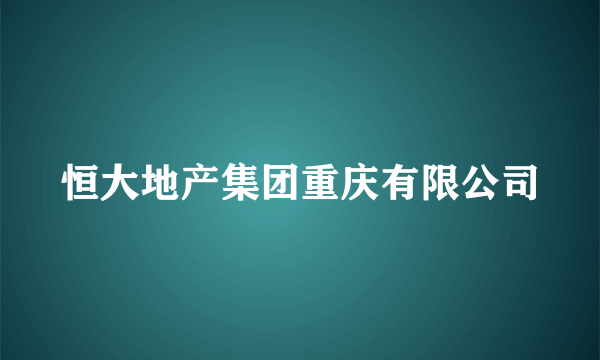 恒大地产集团重庆有限公司